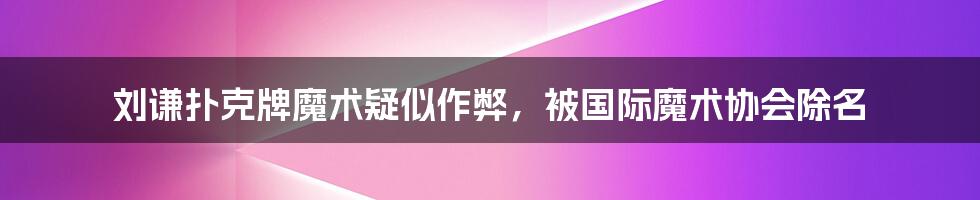 刘谦扑克牌魔术疑似作弊，被国际魔术协会除名